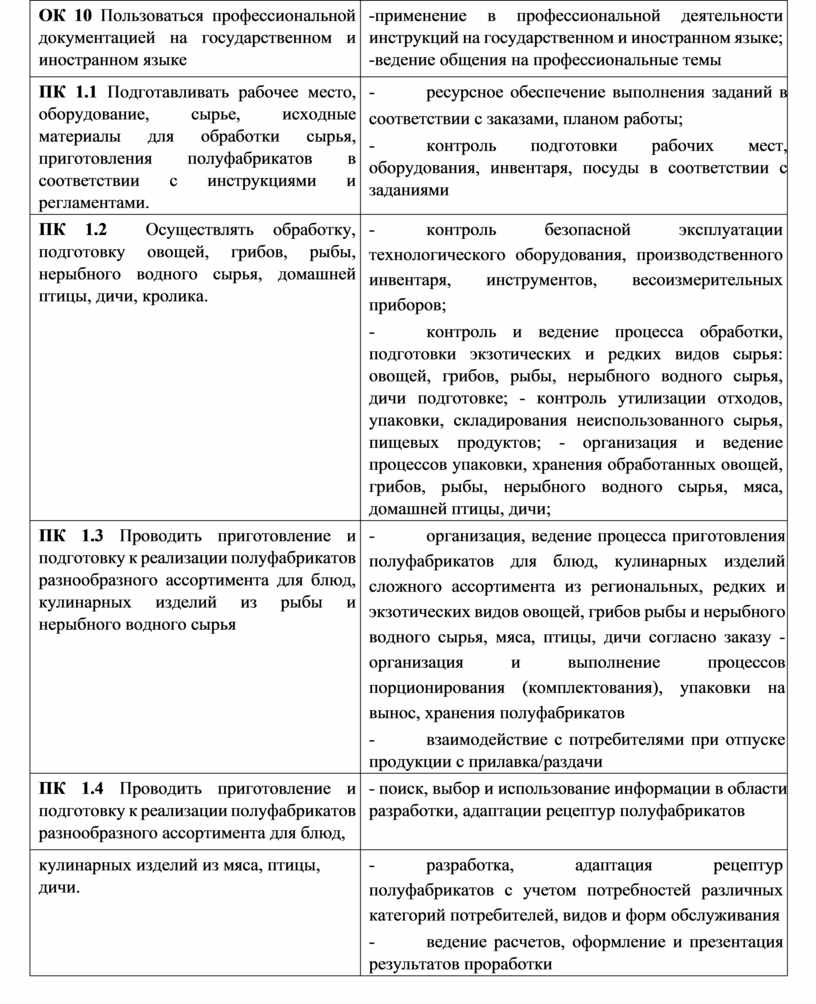 | | |
|---|---|
| **ОК 10** Пользоваться профессиональной документацией на государственном и иностранном языке | -применение в профессиональной деятельности инструкций на государственном и иностранном языке; -ведение общения на профессиональные темы |
| **ПК 1.1** Подготавливать рабочее место, оборудование, сырье, исходные материалы для обработки сырья, приготовления полуфабрикатов в соответствии с инструкциями и регламентами. | - ресурсное обеспечение выполнения заданий в соответствии с заказами, планом работы; - контроль подготовки рабочих мест, оборудования, инвентаря, посуды в соответствии с заданиями |
| **ПК 1.2** Осуществлять обработку, подготовку овощей, грибов, рыбы, нерыбного водного сырья, домашней птицы, дичи, кролика. | - контроль безопасной эксплуатации технологического оборудования, производственного инвентаря, инструментов, весоизмерительных приборов; - контроль и ведение процесса обработки, подготовки экзотических и редких видов сырья: овощей, грибов, рыбы, нерыбного водного сырья, дичи подготовке; - контроль утилизации отходов, упаковки, складирования неиспользованного сырья, пищевых продуктов; - организация и ведение процессов упаковки, хранения обработанных овощей, грибов, рыбы, нерыбного водного сырья, мяса, домашней птицы, дичи; |
| **ПК 1.3** Проводить приготовление и подготовку к реализации полуфабрикатов разнообразного ассортимента для блюд, кулинарных изделий из рыбы и нерыбного водного сырья | - организация, ведение процесса приготовления полуфабрикатов для блюд, кулинарных изделий сложного ассортимента из региональных, редких и экзотических видов овощей, грибов рыбы и нерыбного водного сырья, мяса, птицы, дичи согласно заказу - организация и выполнение процессов порционирования (комплектования), упаковки на вынос, хранения полуфабрикатов - взаимодействие с потребителями при отпуске продукции с прилавка/раздачи |
| **ПК 1.4** Проводить приготовление и подготовку к реализации полуфабрикатов разнообразного ассортимента для блюд, | - поиск, выбор и использование информации в области разработки, адаптации рецептур полуфабрикатов |
| кулинарных изделий из мяса, птицы, дичи. | - разработка, адаптация рецептур полуфабрикатов с учетом потребностей различных категорий потребителей, видов и форм обслуживания - ведение расчетов, оформление и презентация результатов проработки |